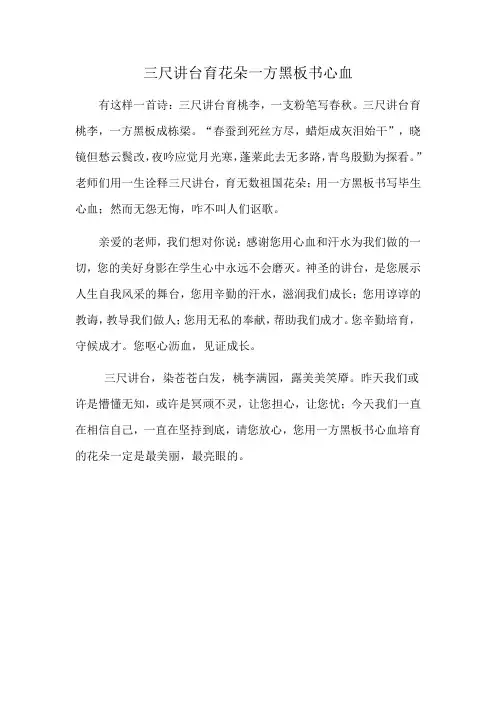 三尺讲台育花朵一方黑板书心血

有这样一首诗：三尺讲台育桃李，一支粉笔写春秋。三尺讲台育桃李，一方黑板成栋梁。“春蚕到死丝方尽，蜡炬成灰泪始干”，晓镜但愁云鬓改，夜吟应觉月光寒，蓬莱此去无多路，青鸟殷勤为探看。”老师们用一生诠释三尺讲台，育无数祖国花朵；用一方黑板书写毕生心血；然而无怨无悔，咋不叫人们讴歌。

亲爱的老师，我们想对你说：感谢您用心血和汗水为我们做的一切，您的美好身影在学生心中永远不会磨灭。神圣的讲台，是您展示人生自我风采的舞台，您用辛勤的汗水，滋润我们成长；您用谆谆的教诲，教导我们做人；您用无私的奉献，帮助我们成才。您辛勤培育，守候成才。您呕心沥血，见证成长。

三尺讲台，染苍苍白发，桃李满园，露美美笑靥。昨天我们或许是懵懂无知，或许是冥顽不灵，让您担心，让您忧；今天我们一直在相信自己，一直在坚持到底，请您放心，您用一方黑板书心血培育的花朵一定是最美丽，最亮眼的。